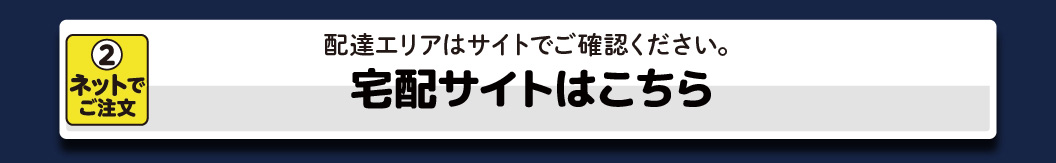 ②
ネットで
ご注文

配達エリアはサイトでご確認ください。
宅配サイトはこちら